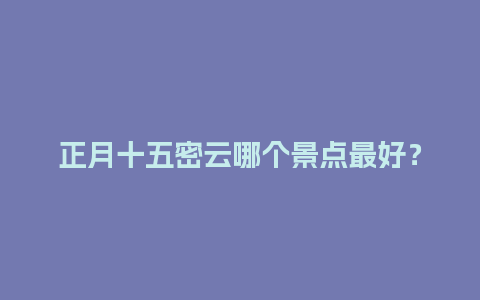 正月十五密云哪个景点最好？